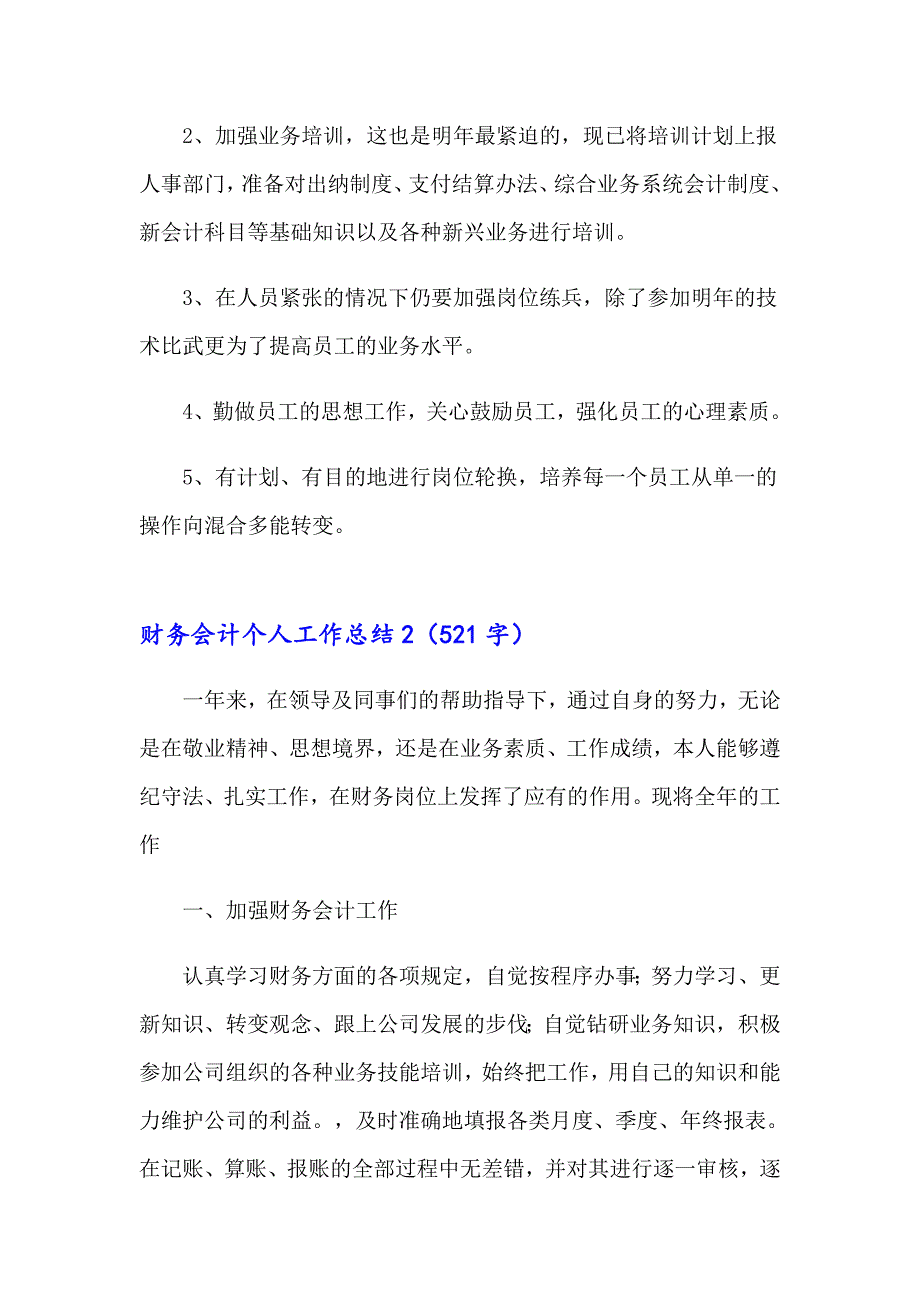 2、加强业务培训，这也是明年最紧迫的，现已将培训计划上报人事部门，准备对出纳制度、支付结算办法、综合业务系统会计制度、新会计科目等基础知识以及各种新兴业务进行培训。

3、在人员紧张的情况下仍要加强岗位练兵，除了参加明年的技术比武更为了提高员工的业务水平。

4、勤做员工的思想工作，关心鼓励员工，强化员工的心理素质。

5、有计划、有目的地进行岗位轮换，培养每一个员工从单一的操作向混合多能转变。

财务会计个人工作总结2（521字）

一年来，在领导及同事们的帮助指导下，通过自身的努力，无论是在敬业精神、思想境界，还是在业务素质、工作成绩，本人能够遵纪守法、扎实工作，在财务岗位上发挥了应有的作用。现将全年的工作

一、加强财务会计工作

认真学习财务方面的各项规定，自觉按程序办事；努力学习、更新知识、转变观念、跟上公司发展的步伐；自觉钻研业务知识，积极参加公司组织的各种业务技能培训，始终把工作，用自己的知识和能力维护公司的利益。，及时准确地填报各类月度、季度、年终报表。在记账、算账、报账的全部过程中无差错，并对其进行逐一审核，逐